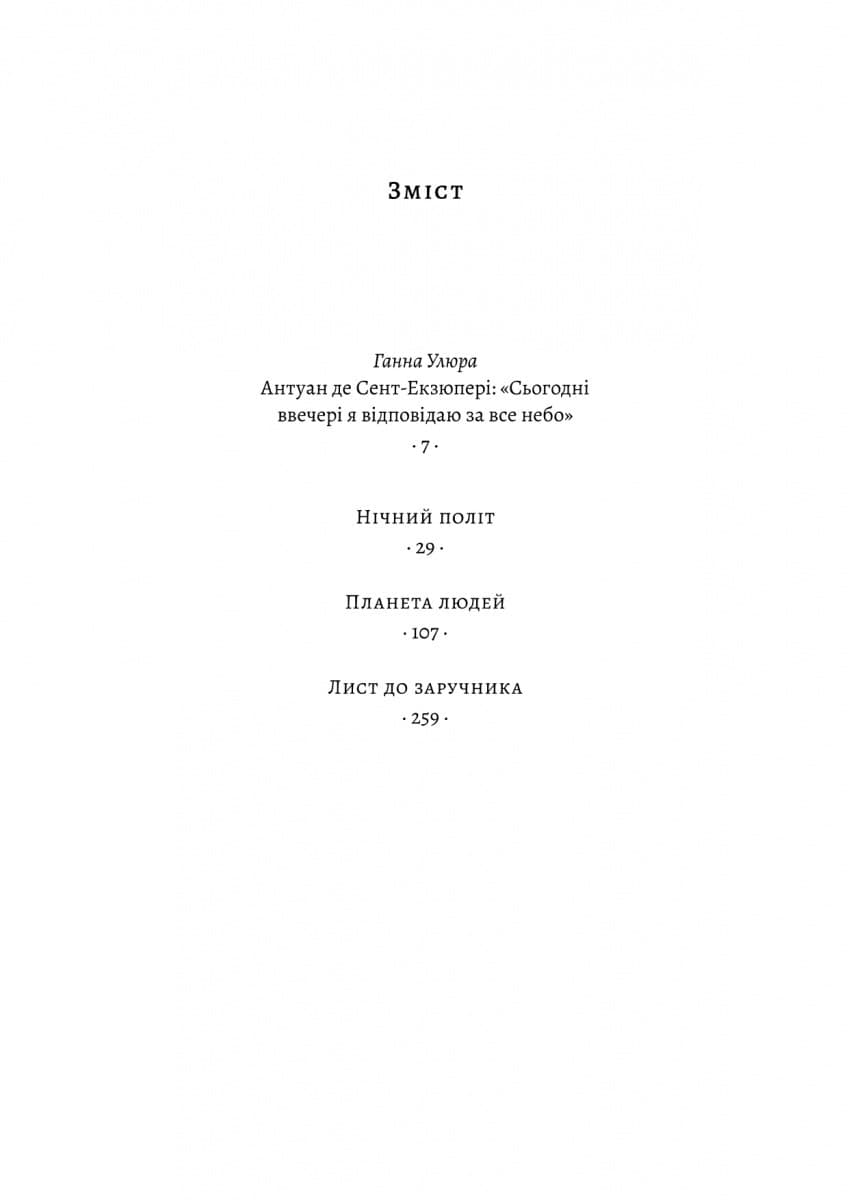 Зміст

Ганна Улюра
Антуан де Сент-Екзюпері: «Сьогодні ввечері я відповідаю за все небо»
· 7 ·

Нічний політ
· 29 ·

Планета людей
· 107 ·

Лист до заручника
· 259 ·